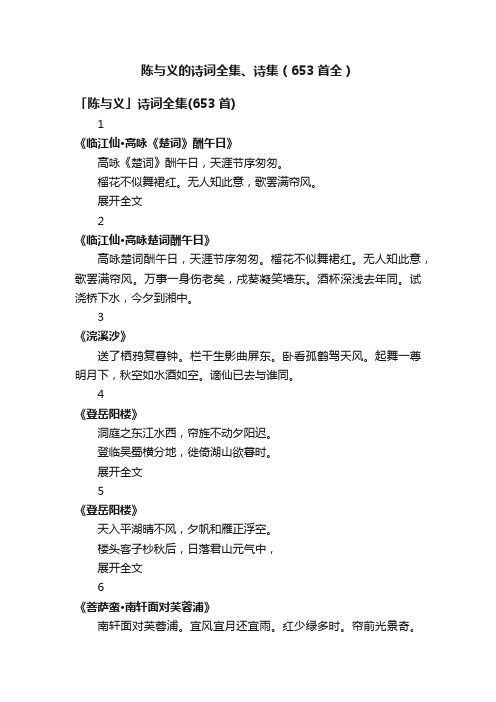 陈与义的诗词全集、诗集（653首全）

「陈与义」诗词全集(653首)

1

《临江仙·高咏《楚词》酬午日》

高咏《楚词》酬午日，天涯节序匆匆。

榴花不似舞裙红。无人知此意，歌罢满帘风。

展开全文

2

《临江仙·高咏楚词酬午日》

高咏楚词酬午日，天涯节序匆匆。榴花不似舞裙红。无人知此意，歌罢满帘风。万事一身伤老矣，戎葵凝笑墙东。酒杯深浅去年同。试浇桥下水，今夕到湘中。

3

《浣溪沙》

送了栖鸦复暮钟。栏干生影曲屏东。卧看孤鹤驾天风。起舞一尊明月下，秋空如水酒如空。谪仙已去与谁同。

4

《登岳阳楼》

洞庭之东江水西，帘旌不动夕阳迟。

登临吴蜀横分地，徙倚湖山欲暮时。

展开全文

5

《登岳阳楼》

天入平湖晴不风，夕帆和雁正浮空。

楼头客子杪秋后，日落君山元气中，

展开全文

6

《菩萨蛮·南轩面对芙蓉浦》

南轩面对芙蓉浦。宜风宜月还宜雨。红少绿多时。帘前光景奇。